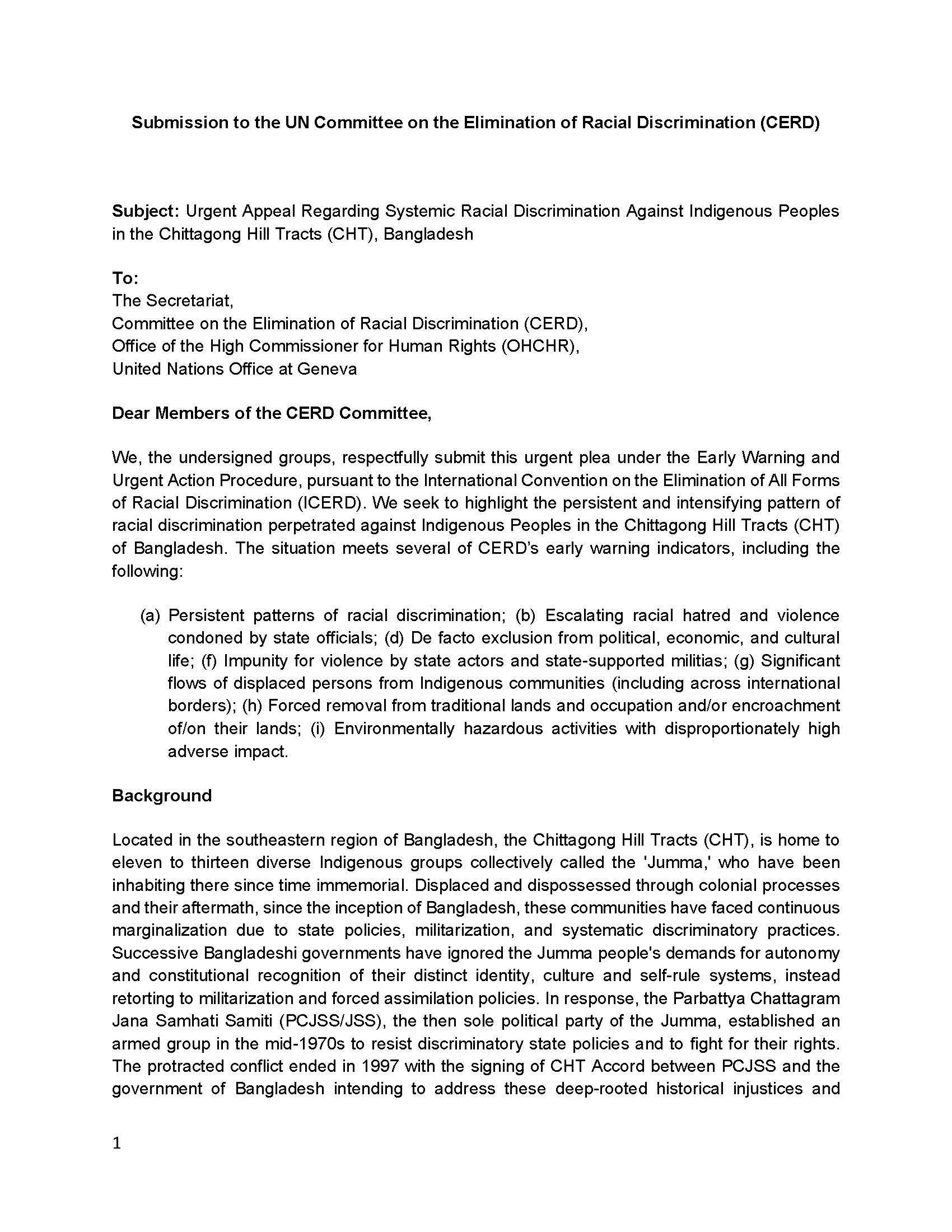 Submission to the UN Committee on the Elimination of Racial Discrimination (CERD)

Subject: Urgent Appeal Regarding Systemic Racial Discrimination Against Indigenous Peoples in the Chittagong Hill Tracts (CHT), Bangladesh

To:
The Secretariat,
Committee on the Elimination of Racial Discrimination (CERD),
Office of the High Commissioner for Human Rights (OHCHR),
United Nations Office at Geneva

Dear Members of the CERD Committee,

We, the undersigned groups, respectfully submit this urgent plea under the Early Warning and Urgent Action Procedure, pursuant to the International Convention on the Elimination of All Forms of Racial Discrimination (ICERD). We seek to highlight the persistent and intensifying pattern of racial discrimination perpetrated against Indigenous Peoples in the Chittagong Hill Tracts (CHT) of Bangladesh. The situation meets several of CERD's early warning indicators, including the following:

(a) Persistent patterns of racial discrimination; (b) Escalating racial hatred and violence condoned by state officials; (d) De facto exclusion from political, economic, and cultural life; (f) Impunity for violence by state actors and state-supported militias; (g) Significant flows of displaced persons from Indigenous communities (including across international borders); (h) Forced removal from traditional lands and occupation and/or encroachment of/on their lands; (i) Environmentally hazardous activities with disproportionately high adverse impact.

Background

Located in the southeastern region of Bangladesh, the Chittagong Hill Tracts (CHT), is home to eleven to thirteen diverse Indigenous groups collectively called the 'Jumma,' who have been inhabiting there since time immemorial. Displaced and dispossessed through colonial processes and their aftermath, since the inception of Bangladesh, these communities have faced continuous marginalization due to state policies, militarization, and systematic discriminatory practices. Successive Bangladeshi governments have ignored the Jumma people's demands for autonomy and constitutional recognition of their distinct identity, culture and self-rule systems, instead retorting to militarization and forced assimilation policies. In response, the Parbattya Chattagram Jana Samhati Samiti (PCJSS/JSS), the then sole political party of the Jumma, established an armed group in the mid-1970s to resist discriminatory state policies and to fight for their rights. The protracted conflict ended in 1997 with the signing of CHT Accord between PCJSS and the government of Bangladesh intending to address these deep-rooted historical injustices and

1